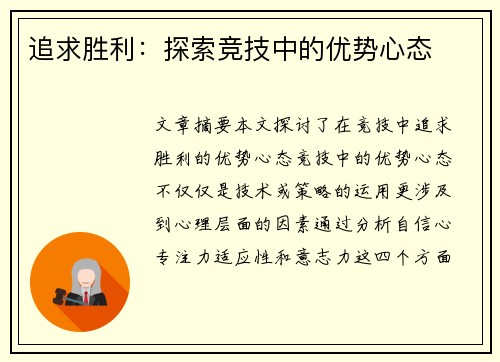 追求胜利：探索竞技中的优势心态

文章摘要本文探讨了在竞技中追求胜利的优势心态竞技中的优势心态不仅仅是技术或策略的运用更涉及到心理层面的因素通过分析自信心专注力适应性和意志力这四个方面